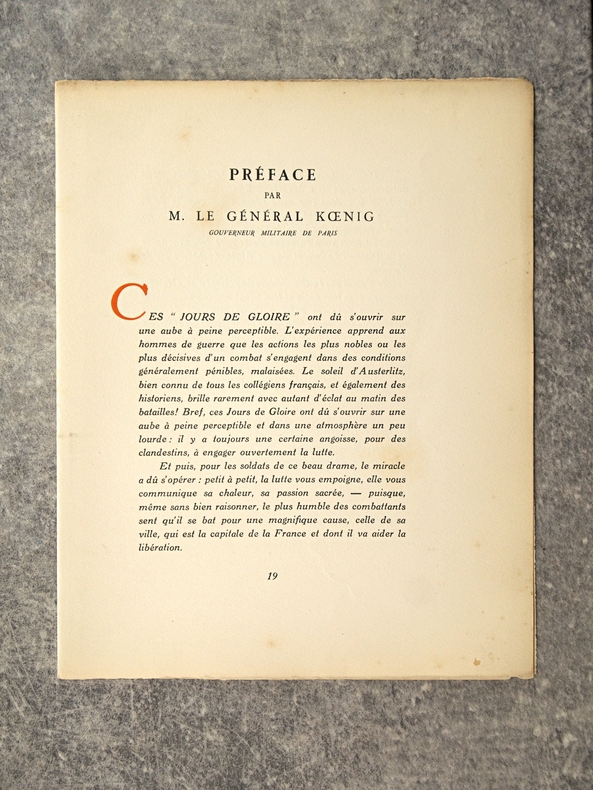 PRÉFACE

PAR

M. LE GÉNÉRAL KŒNIG

GOUVERNEUR MILITAIRE DE PARIS

CES " JOURS DE GLOIRE " ont dû s'ouvrir sur une aube à peine perceptible. L'expérience apprend aux hommes de guerre que les actions les plus nobles ou les plus décisives d'un combat s'engagent dans des conditions généralement pénibles, malaisées. Le soleil d'Austerlitz, bien connu de tous les collégiens français, et également des historiens, brille rarement avec autant d'éclat au matin des batailles! Bref, ces Jours de Gloire ont dû s'ouvrir sur une aube à peine perceptible et dans une atmosphère un peu lourde : il y a toujours une certaine angoisse, pour des clandestins, à engager ouvertement la lutte.

Et puis, pour les soldats de ce beau drame, le miracle a dû s'opérer : petit à petit, la lutte vous empoigne, elle vous communique sa chaleur, sa passion sacrée, — puisque, même sans bien raisonner, le plus humble des combattants sent qu'il se bat pour une magnifique cause, celle de sa ville, qui est la capitale de la France et dont il va aider la libération.

19